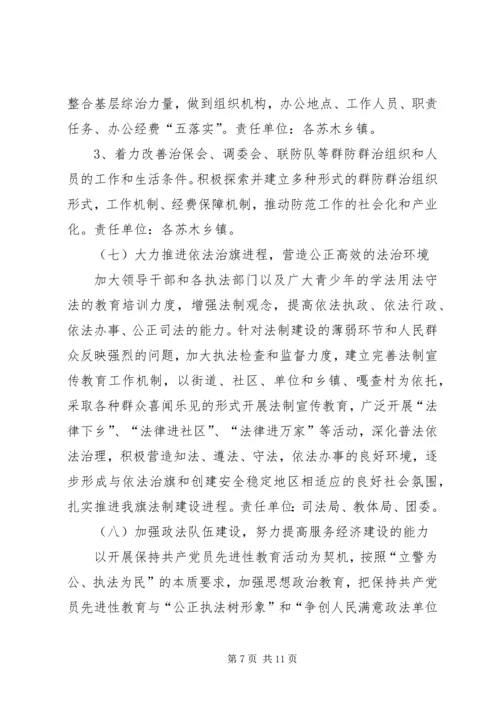 整合基层综治力量，做到组织机构，办公地点、工作人员、职责任务、办公经费“五落实”。责任单位：各苏木乡镇。

3、着力改善治保会、调委会、联防队等群防群治组织和人员的工作和生活条件。积极探索并建立多种形式的群防群治组织形式，工作机制、经费保障机制，推动防范工作的社会化和产业化。责任单位：各苏木乡镇。

（七）大力推进依法治旗进程，营造公正高效的法治环境

加大领导干部和各执法部门以及广大青少年的学法用法守法的教育培训力度，增强法制观念，提高依法执政、依法行政、依法办事、公正司法的能力。针对法制建设的薄弱环节和人民群众反映强烈的问题，加大执法检查和监督力度，建立完善法制宣传教育工作机制，以街道、社区、单位和乡镇、嘎查村为依托，采取各种群众喜闻乐见的形式开展法制宣传教育，广泛开展“法律下乡”、“法律进社区”、“法律进万家”等活动，深化普法依法治理，积极营造知法、遵法、守法，依法办事的良好环境，逐步形成与依法治旗和创建安全稳定地区相适应的良好社会氛围，扎实推进我旗法制建设进程。责任单位：司法局、教体局、团委。

（八）加强政法队伍建设，努力提高服务经济建设的能力

以开展保持共产党员先进性教育活动为契机，按照“立警为公、执法为民”的本质要求，加强思想政治教育，把保持共产党员先进性教育与“公正执法树形象”和“争创人民满意政法单位

第 7 页 共 11 页